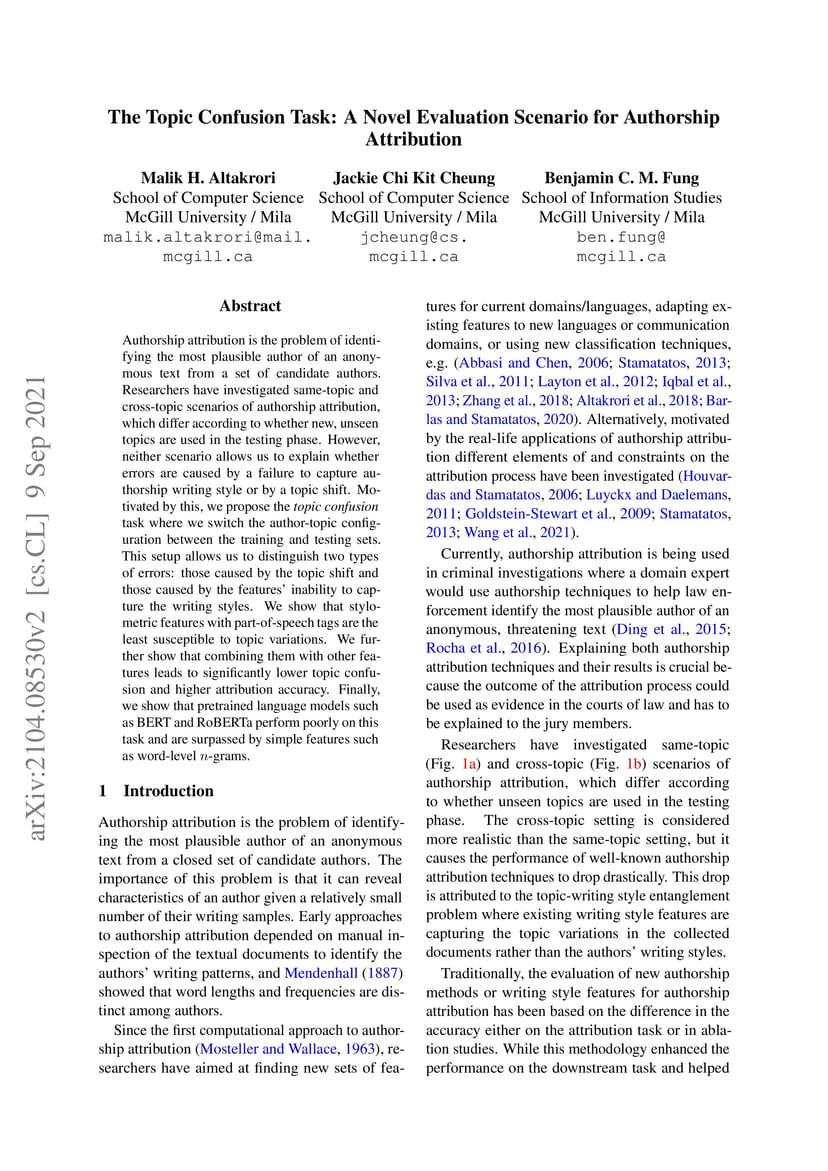 The Topic Confusion Task: A Novel Evaluation Scenario for Authorship Attribution

Malik H. Altakrori
School of Computer Science
McGill University / Mila
malik.altakrori@mail.mcgill.ca

Jackie Chi Kit Cheung
School of Computer Science
McGill University / Mila
jcheung@cs.mcgill.ca

Benjamin C. M. Fung
School of Information Studies
McGill University / Mila
ben.fung@mcgill.ca

arXiv:2104.08530v2 [cs.CL] 9 Sep 2021

Abstract

Authorship attribution is the problem of identifying the most plausible author of an anonymous text from a set of candidate authors. Researchers have investigated same-topic and cross-topic scenarios of authorship attribution, which differ according to whether new, unseen topics are used in the testing phase. However, neither scenario allows us to explain whether errors are caused by a failure to capture authorship writing style or by a topic shift. Motivated by this, we propose the topic confusion task where we switch the author-topic configuration between the training and testing sets. This setup allows us to distinguish two types of errors: those caused by the topic shift and those caused by the features' inability to capture the writing styles. We show that stylometric features with part-of-speech tags are the least susceptible to topic variations. We further show that combining them with other features leads to significantly lower topic confusion and higher attribution accuracy. Finally, we show that pretrained language models such as BERT and RoBERTa perform poorly on this task and are surpassed by simple features such as word-level $n$-grams.

1 Introduction

Authorship attribution is the problem of identifying the most plausible author of an anonymous text from a closed set of candidate authors. The importance of this problem is that it can reveal characteristics of an author given a relatively small number of their writing samples. Early approaches to authorship attribution depended on manual inspection of the textual documents to identify the authors' writing patterns, and Mendenhall (1887) showed that word lengths and frequencies are distinct among authors.

Since the first computational approach to authorship attribution (Mosteller and Wallace, 1963), researchers have aimed at finding new sets of features for current domains/languages, adapting existing features to new languages or communication domains, or using new classification techniques, e.g. (Abbasi and Chen, 2006; Stamatatos, 2013; Silva et al., 2011; Layton et al., 2012; Iqbal et al., 2013; Zhang et al., 2018; Altakrori et al., 2018; Barlas and Stamatatos, 2020). Alternatively, motivated by the real-life applications of authorship attribution different elements of and constraints on the attribution process have been investigated (Houvardas and Stamatatos, 2006; Luyckx and Daelemans, 2011; Goldstein-Stewart et al., 2009; Stamatatos, 2013; Wang et al., 2021).

Currently, authorship attribution is being used in criminal investigations where a domain expert would use authorship techniques to help law enforcement identify the most plausible author of an anonymous, threatening text (Ding et al., 2015; Rocha et al., 2016). Explaining both authorship attribution techniques and their results is crucial because the outcome of the attribution process could be used as evidence in the courts of law and has to be explained to the jury members.

Researchers have investigated same-topic (Fig. 1a) and cross-topic (Fig. 1b) scenarios of authorship attribution, which differ according to whether unseen topics are used in the testing phase. The cross-topic setting is considered more realistic than the same-topic setting, but it causes the performance of well-known authorship attribution techniques to drop drastically. This drop is attributed to the topic-writing style entanglement problem where existing writing style features are capturing the topic variations in the collected documents rather than the authors' writing styles.

Traditionally, the evaluation of new authorship methods or writing style features for authorship attribution has been based on the difference in the accuracy either on the attribution task or in ablation studies. While this methodology enhanced the performance on the downstream task and helped